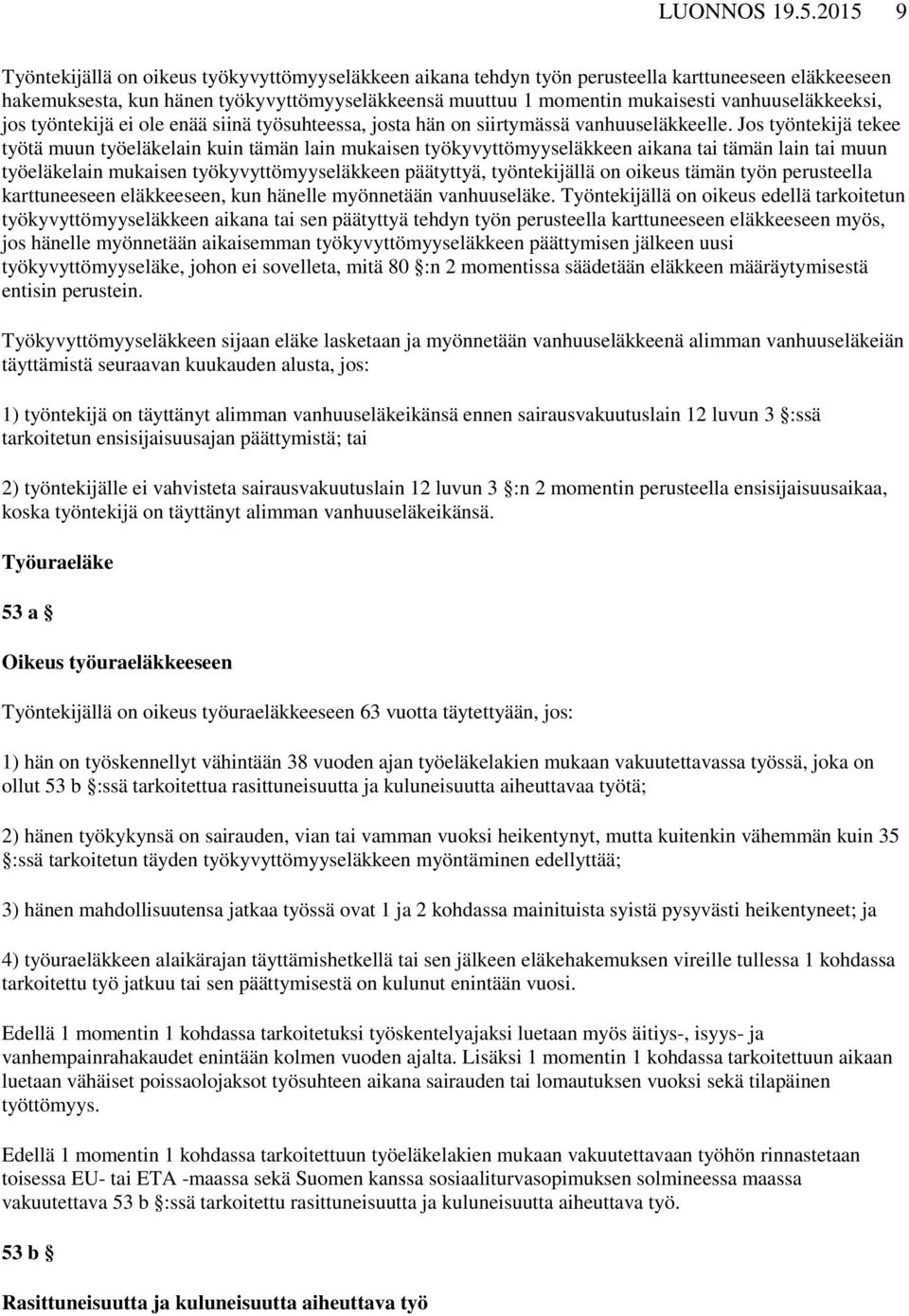 LUONNOS 19.5.2015 9

Työntekijällä on oikeus työkyvyttömyyseläkkeen aikana tehdyn työn perusteella karttuneeseen eläkkeeseen hakemuksesta, kun hänen työkyvyttömyyseläkkeensä muuttuu 1 momentin mukaisesti vanhuuseläkkeeksi, jos työntekijä ei ole enää siinä työsuhteessa, josta hän on siirtymässä vanhuuseläkkeelle. Jos työntekijä tekee työtä muun työeläkelain kuin tämän lain mukaisen työkyvyttömyyseläkkeen aikana tai tämän lain tai muun työeläkelain mukaisen työkyvyttömyyseläkkeen päätyttyä, työntekijällä on oikeus tämän työn perusteella karttuneeseen eläkkeeseen, kun hänelle myönnetään vanhuuseläke. Työntekijällä on oikeus edellä tarkoitetun työkyvyttömyyseläkkeen aikana tai sen päätyttyä tehdyn työn perusteella karttuneeseen eläkkeeseen myös, jos hänelle myönnetään aikaisemman työkyvyttömyyseläkkeen päättymisen jälkeen uusi työkyvyttömyyseläke, johon ei sovelleta, mitä 80 §:n 2 momentissa säädetään eläkkeen määräytymisestä entisin perustein.

Työkyvyttömyyseläkkeen sijaan eläke lasketaan ja myönnetään vanhuuseläkkeenä alimman vanhuuseläkeiän täyttämistä seuraavan kuukauden alusta, jos:

1) työntekijä on täyttänyt alimman vanhuuseläkeikänsä ennen sairausvakuutuslain 12 luvun 3 §:ssä tarkoitetun ensisijaisuusajan päättymistä; tai

2) työntekijälle ei vahvisteta sairausvakuutuslain 12 luvun 3 §:n 2 momentin perusteella ensisijaisuusaikaa, koska työntekijä on täyttänyt alimman vanhuuseläkeikänsä.

Työuraeläke

53 a §

Oikeus työuraeläkkeeseen

Työntekijällä on oikeus työuraeläkkeeseen 63 vuotta täytettyään, jos:

1) hän on työskennellyt vähintään 38 vuoden ajan työeläkelakien mukaan vakuutettavassa työssä, joka on ollut 53 b §:ssä tarkoitettua rasittuneisuutta ja kuluneisuutta aiheuttavaa työtä;

2) hänen työkykynsä on sairauden, vian tai vamman vuoksi heikentynyt, mutta kuitenkin vähemmän kuin 35 §:ssä tarkoitetun täyden työkyvyttömyyseläkkeen myöntäminen edellyttää;

3) hänen mahdollisuutensa jatkaa työssä ovat 1 ja 2 kohdassa mainituista syistä pysyvästi heikentyneet; ja

4) työuraeläkkeen alaikärajan täyttämishetkellä tai sen jälkeen eläkehakemuksen vireille tullessa 1 kohdassa tarkoitettu työ jatkuu tai sen päättymisestä on kulunut enintään vuosi.

Edellä 1 momentin 1 kohdassa tarkoitetuksi työskentelyajaksi luetaan myös äitiys-, isyys- ja vanhempainrahakaudet enintään kolmen vuoden ajalta. Lisäksi 1 momentin 1 kohdassa tarkoitettuun aikaan luetaan vähäiset poissaolojaksot työsuhteen aikana sairauden tai lomautuksen vuoksi sekä tilapäinen työttömyys.

Edellä 1 momentin 1 kohdassa tarkoitettuun työeläkelakien mukaan vakuutettavaan työhön rinnastetaan toisessa EU- tai ETA -maassa sekä Suomen kanssa sosiaaliturvasopimuksen solmineessa maassa vakuutettava 53 b §:ssä tarkoitettu rasittuneisuutta ja kuluneisuutta aiheuttava työ.

53 b §

Rasittuneisuutta ja kuluneisuutta aiheuttava työ